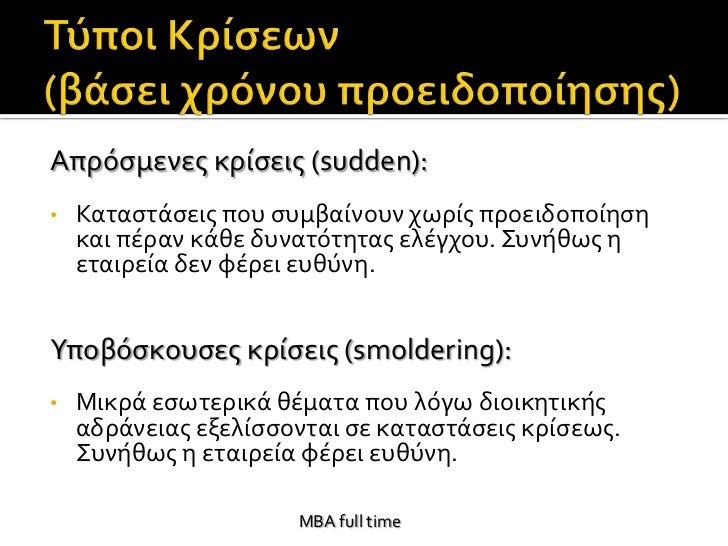 Τύποι Κρίσεων
(βάσει χρόνου προειδοποίησης)

Απρόσμενες κρίσεις (sudden):

• Καταστάσεις που συμβαίνουν χωρίς προειδοποίηση και πέραν κάθε δυνατότητας ελέγχου. Συνήθως η εταιρεία δεν φέρει ευθύνη.

Υποβόσκουσες κρίσεις (smoldering):

• Μικρά εσωτερικά θέματα που λόγω διοικητικής αδράνειας εξελίσσονται σε καταστάσεις κρίσεως. Συνήθως η εταιρεία φέρει ευθύνη.

MBA full time